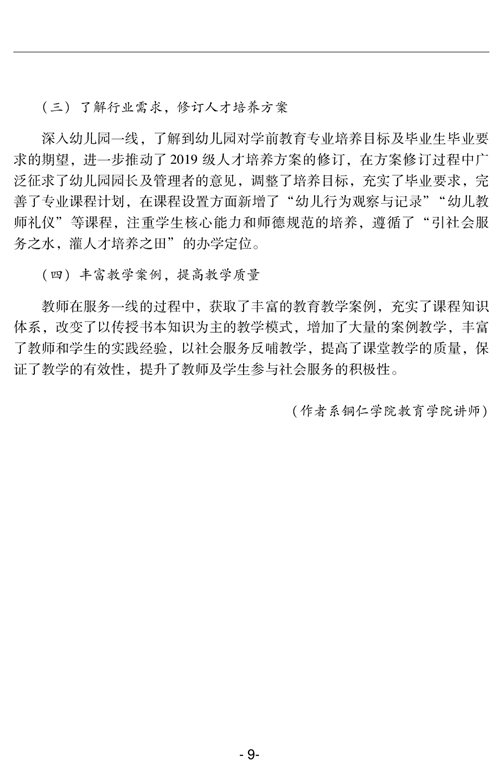 （三）了解行业需求，修订人才培养方案

深入幼儿园一线，了解到幼儿园对学前教育专业培养目标及毕业生毕业要求的期望，进一步推动了2019级人才培养方案的修订，在方案修订过程中广泛征求了幼儿园园长及管理者的意见，调整了培养目标，充实了毕业要求，完善了专业课程计划，在课程设置方面新增了“幼儿行为观察与记录”“幼儿教师礼仪”等课程，注重学生核心能力和师德规范的培养，遵循了“引社会服务之水，灌人才培养之田”的办学定位。

（四）丰富教学案例，提高教学质量

教师在服务一线的过程中，获取了丰富的教育教学案例，充实了课程知识体系，改变了以传授书本知识为主的教学模式，增加了大量的案例教学，丰富了教师和学生的实践经验，以社会服务反哺教学，提高了课堂教学的质量，保证了教学的有效性，提升了教师及学生参与社会服务的积极性。

（作者系铜仁学院教育学院讲师）

- 9-